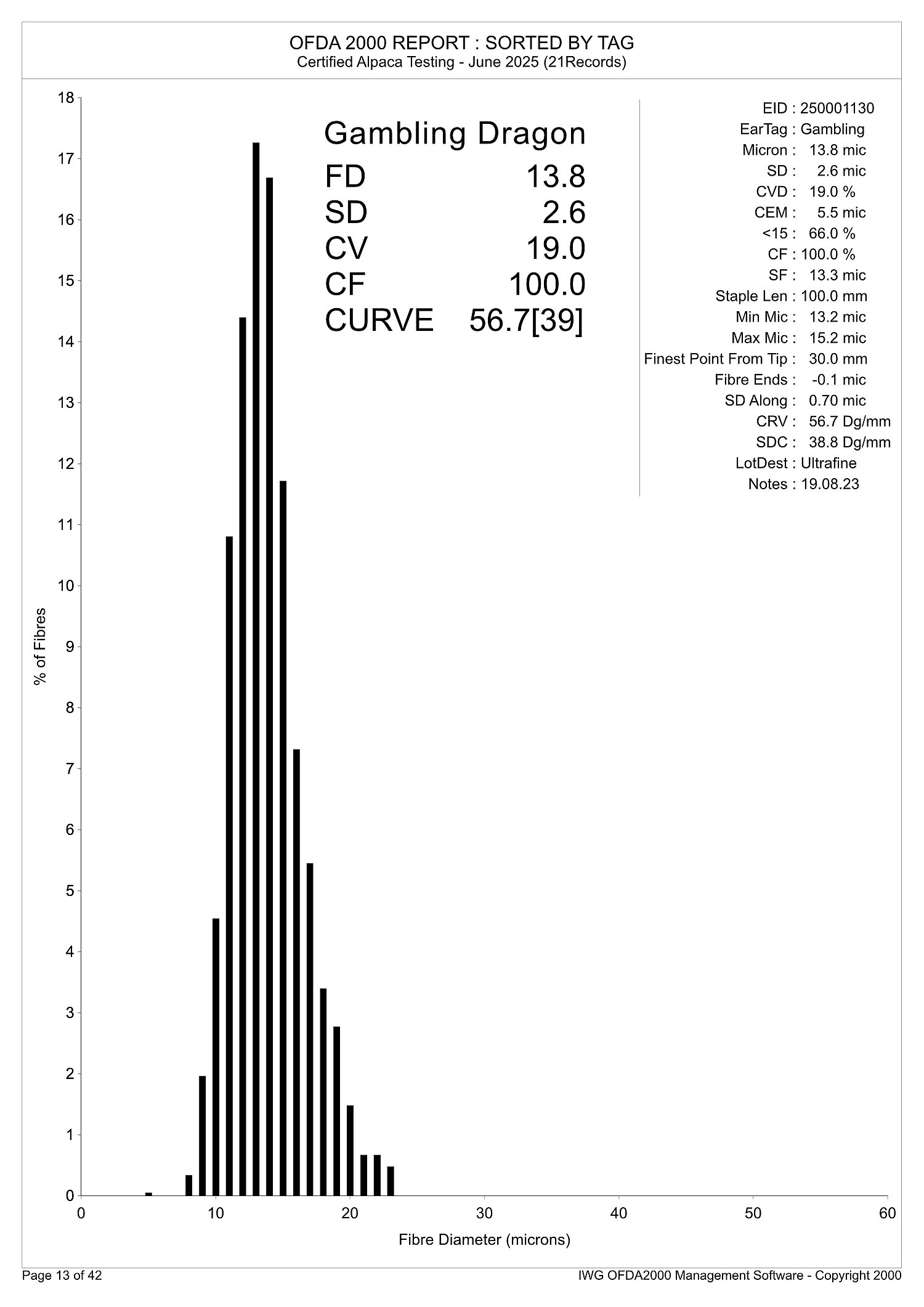 OFDA 2000 REPORT : SORTED BY TAG
Certified Alpaca Testing - June 2025 (21Records)

Gambling Dragon
FD 13.8
SD 2.6
CV 19.0
CF 100.0
CURVE 56.7[39]

EID : 250001130
EarTag : Gambling
Micron : 13.8 mic
SD : 2.6 mic
CVD : 19.0 %
CEM : 5.5 mic
<15 : 66.0 %
CF : 100.0 %
SF : 13.3 mic
Staple Len : 100.0 mm
Min Mic : 13.2 mic
Max Mic : 15.2 mic
Finest Point From Tip : 30.0 mm
Fibre Ends : -0.1 mic
SD Along : 0.70 mic
CRV : 56.7 Dg/mm
SDC : 38.8 Dg/mm
LotDest : Ultrafine
Notes : 19.08.23

% of Fibres
18
17
16
15
14
13
12
11
10
9
8
7
6
5
4
3
2
1
0

0 10 20 30 40 50 60
Fibre Diameter (microns)

Page 13 of 42
IWG OFDA2000 Management Software - Copyright 2000